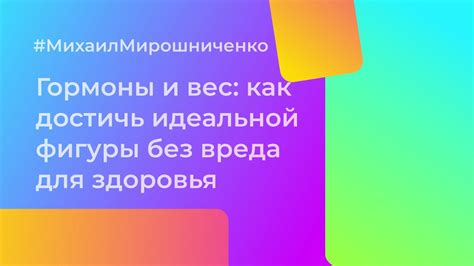 #МихаилМирошниченко

Гормоны и вес: как достичь идеальной фигуры без вреда для здоровья